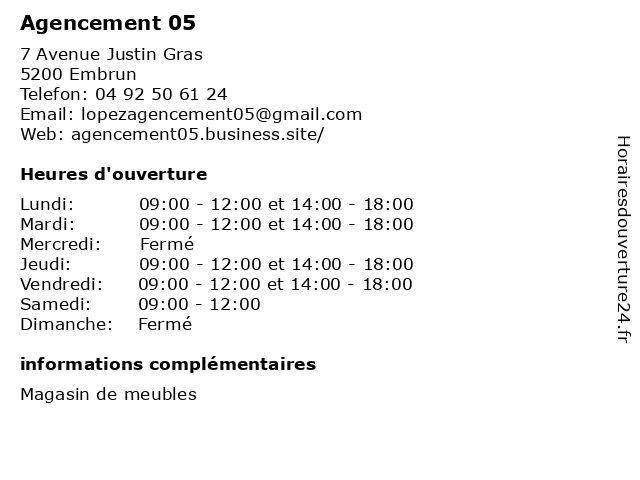 Agencement 05

7 Avenue Justin Gras
5200 Embrun
Telefon: 04 92 50 61 24
Email: lopezagencement05@gmail.com
Web: agencement05.business.site/

Heures d'ouverture

| | |
|---|---|
| Lundi: | 09:00 - 12:00 et 14:00 - 18:00 |
| Mardi: | 09:00 - 12:00 et 14:00 - 18:00 |
| Mercredi: | Fermé |
| Jeudi: | 09:00 - 12:00 et 14:00 - 18:00 |
| Vendredi: | 09:00 - 12:00 et 14:00 - 18:00 |
| Samedi: | 09:00 - 12:00 |
| Dimanche: | Fermé |

informations complémentaires

Magasin de meubles

Horairesdouverture24.fr